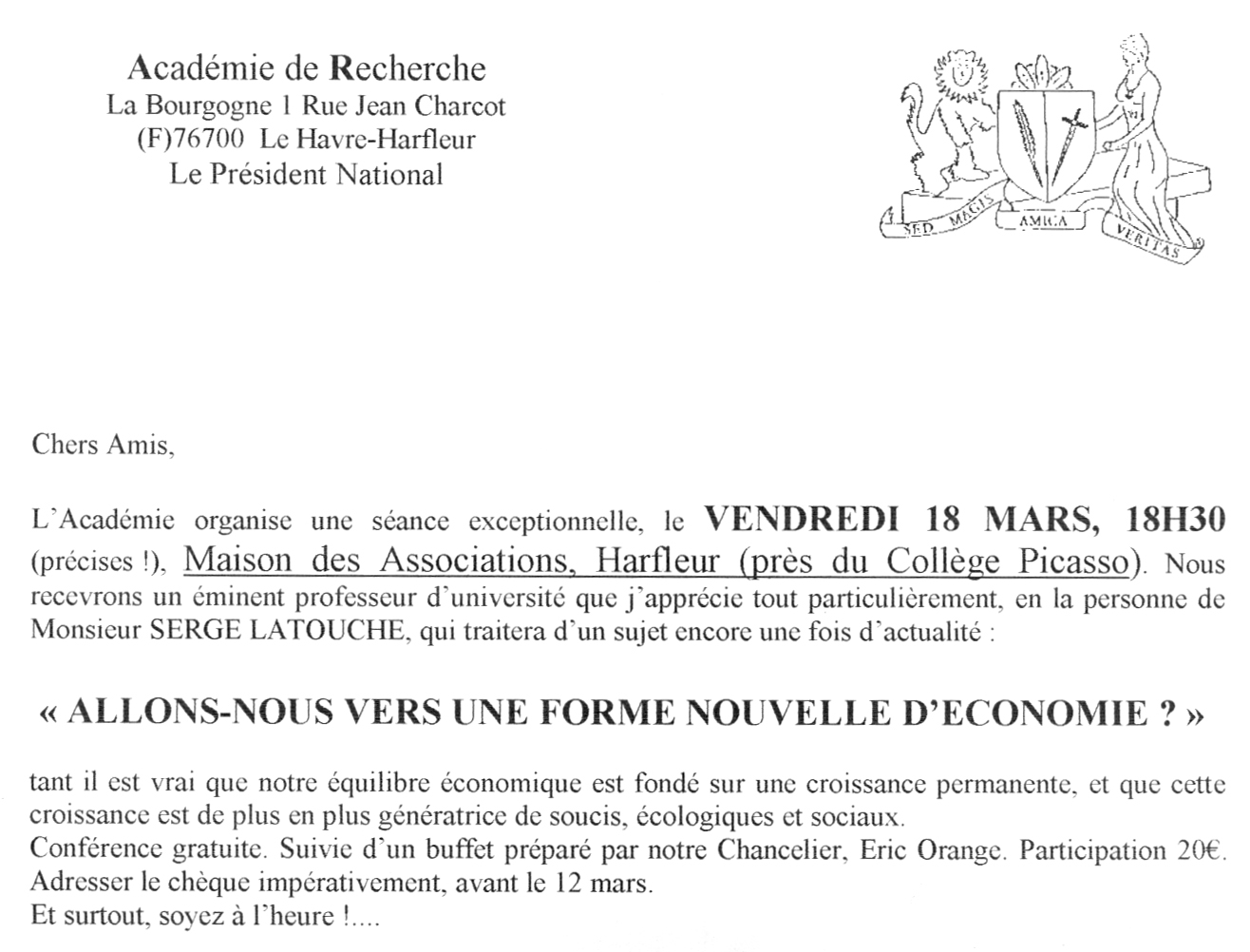 Académie de Recherche
La Bourgogne 1 Rue Jean Charcot
(F)76700 Le Havre-Harfleur
Le Président National

SED MAGIS AMICA VERITAS

Chers Amis,

L'Académie organise une séance exceptionnelle, le VENDREDI 18 MARS, 18H30 (précises !), Maison des Associations, Harfleur (près du Collège Picasso). Nous recevrons un éminent professeur d'université que j'apprécie tout particulièrement, en la personne de Monsieur SERGE LATOUCHE, qui traitera d'un sujet encore une fois d'actualité :

« ALLONS-NOUS VERS UNE FORME NOUVELLE D'ECONOMIE ? »

tant il est vrai que notre équilibre économique est fondé sur une croissance permanente, et que cette croissance est de plus en plus génératrice de soucis, écologiques et sociaux.
Conférence gratuite. Suivie d'un buffet préparé par notre Chancelier, Eric Orange. Participation 20€.
Adresser le chèque impérativement, avant le 12 mars.
Et surtout, soyez à l'heure !....